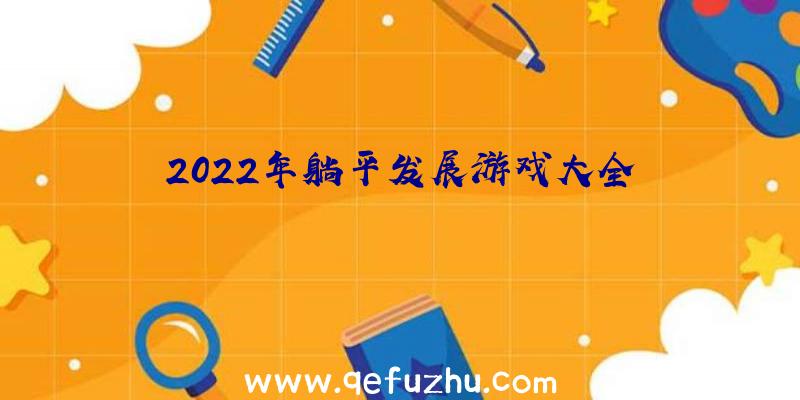 2022年躺平发展游戏大全

www.qefuzhu.com